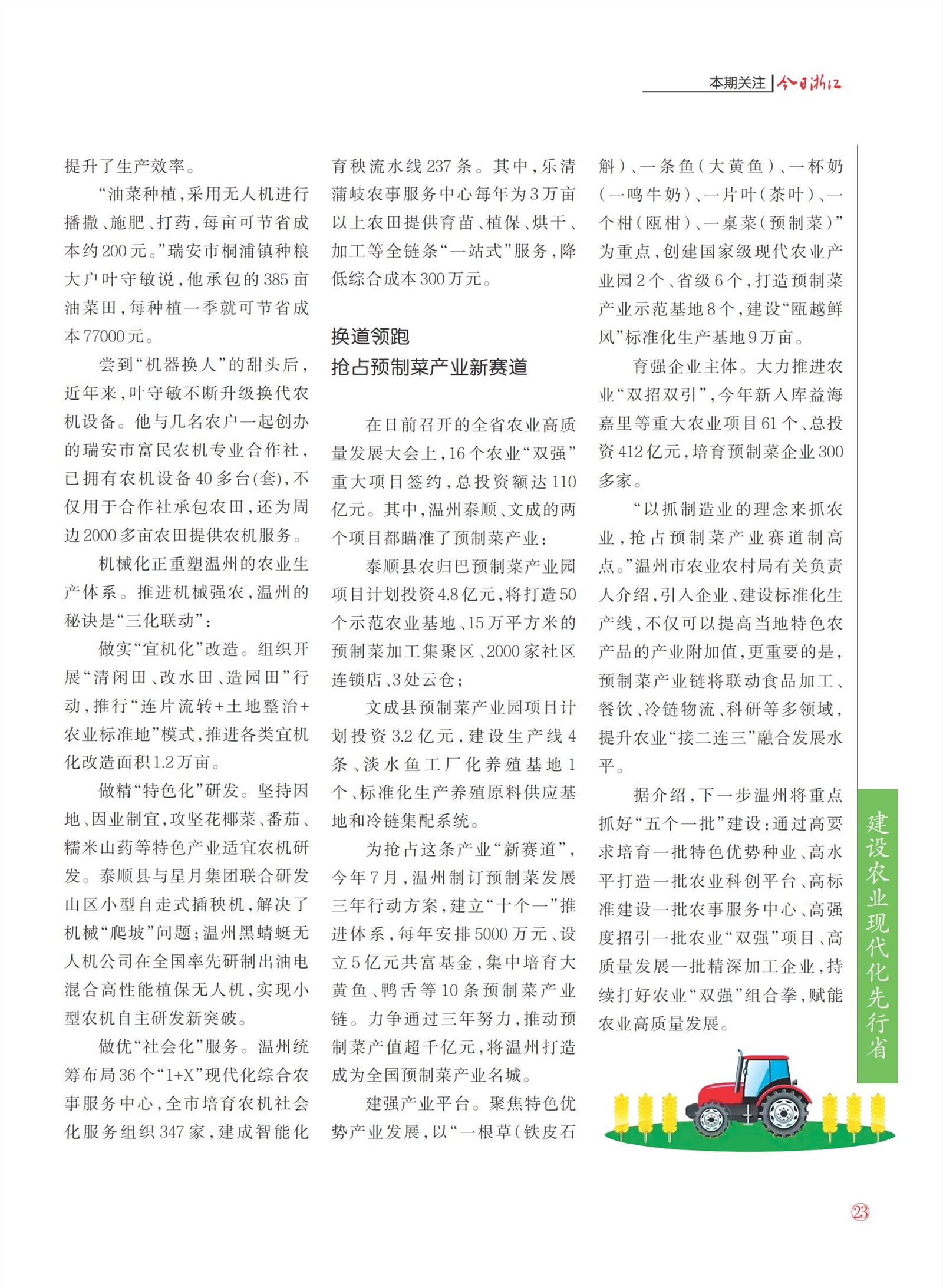 本期关注 | 今日浙江

提升了生产效率。

“油菜种植，采用无人机进行播撒、施肥、打药，每亩可节省成本约200元。”瑞安市桐浦镇种粮大户叶守敏说，他承包的385亩油菜田，每种植一季就可节省成本77000元。

尝到“机器换人”的甜头后，近年来，叶守敏不断升级换代农机设备。他与几名农户一起创办的瑞安市富民农机专业合作社，已拥有农机设备40多台(套)，不仅用于合作社承包农田，还为周边2000多亩农田提供农机服务。

机械化正重塑温州的农业生产体系。推进机械强农，温州的秘诀是“三化联动”：

做实“宜机化”改造。组织开展“清闲田、改水田、造园田”行动，推行“连片流转+土地整治+农业标准地”模式，推进各类宜机化改造面积1.2万亩。

做精“特色化”研发。坚持因地、因业制宜，攻坚花椰菜、番茄、糯米山药等特色产业适宜农机研发。泰顺县与星月集团联合研发山区小型自走式插秧机，解决了机械“爬坡”问题；温州黑蜻蜓无人机公司在全国率先研制出油电混合高性能植保无人机，实现小型农机自主研发新突破。

做优“社会化”服务。温州统筹布局36个“1+X”现代化综合农事服务中心，全市培育农机社会化服务组织347家，建成智能化育秧流水线237条。其中，乐清蒲岐农事服务中心每年为3万亩以上农田提供育苗、植保、烘干、加工等全链条“一站式”服务，降低综合成本300万元。

换道领跑
抢占预制菜产业新赛道

在日前召开的全省农业高质量发展大会上，16个农业“双强”重大项目签约，总投资额达110亿元。其中，温州泰顺、文成的两个项目都瞄准了预制菜产业：

泰顺县农归巴预制菜产业园项目计划投资4.8亿元，将打造50个示范农业基地、15万平方米的预制菜加工集聚区、2000家社区连锁店、3处云仓；

文成县预制菜产业园项目计划投资3.2亿元，建设生产线4条、淡水鱼工厂化养殖基地1个、标准化生产养殖原料供应基地和冷链集配系统。

为抢占这条产业“新赛道”，今年7月，温州制订预制菜发展三年行动方案，建立“十个一”推进体系，每年安排5000万元、设立5亿元共富基金，集中培育大黄鱼、鸭舌等10条预制菜产业链。力争通过三年努力，推动预制菜产值超千亿元，将温州打造成为全国预制菜产业名城。

建强产业平台。聚焦特色优势产业发展，以“一根草(铁皮石斛)、一条鱼(大黄鱼)、一杯奶(一鸣牛奶)、一片叶(茶叶)、一个柑(瓯柑)、一桌菜(预制菜)”为重点，创建国家级现代农业产业园2个、省级6个，打造预制菜产业示范基地8个，建设“瓯越鲜风”标准化生产基地9万亩。

育强企业主体。大力推进农业“双招双引”，今年新入库益海嘉里等重大农业项目61个、总投资412亿元，培育预制菜企业300多家。

“以抓制造业的理念来抓农业，抢占预制菜产业赛道制高点。”温州市农业农村局有关负责人介绍，引入企业、建设标准化生产线，不仅可以提高当地特色农产品的产业附加值，更重要的是，预制菜产业链将联动食品加工、餐饮、冷链物流、科研等多领域，提升农业“接二连三”融合发展水平。

据介绍，下一步温州将重点抓好“五个一批”建设：通过高要求培育一批特色优势种业、高水平打造一批农业科创平台、高标准建设一批农事服务中心、高强度招引一批农业“双强”项目、高质量发展一批精深加工企业，持续打好农业“双强”组合拳，赋能农业高质量发展。

建设农业现代化先行省

23